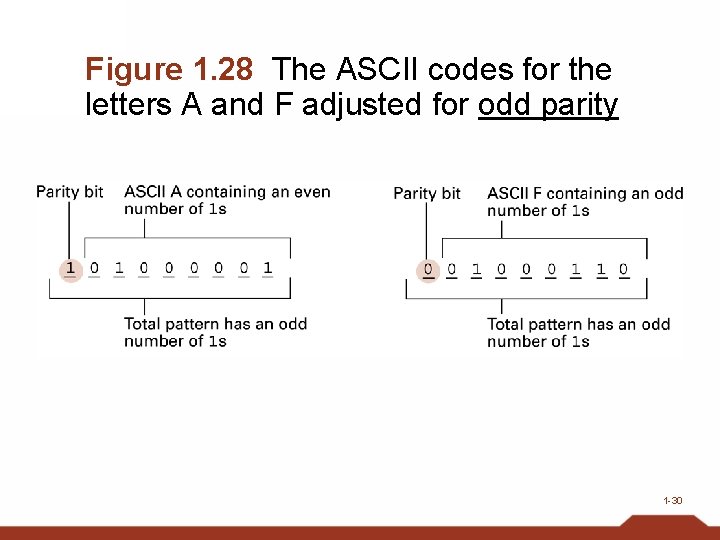 Figure 1.28 The ASCII codes for the letters A and F adjusted for odd parity

Parity bit

ASCII A containing an even number of 1s

1 0 1 0 0 0 0 0 1

Total pattern has an odd number of 1s

Parity bit

ASCII F containing an odd number of 1s

0 0 1 0 0 0 1 1 0

Total pattern has an odd number of 1s

1-30